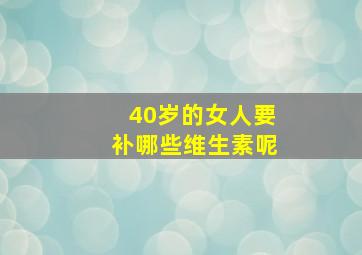 40岁的女人要
补哪些维生素呢